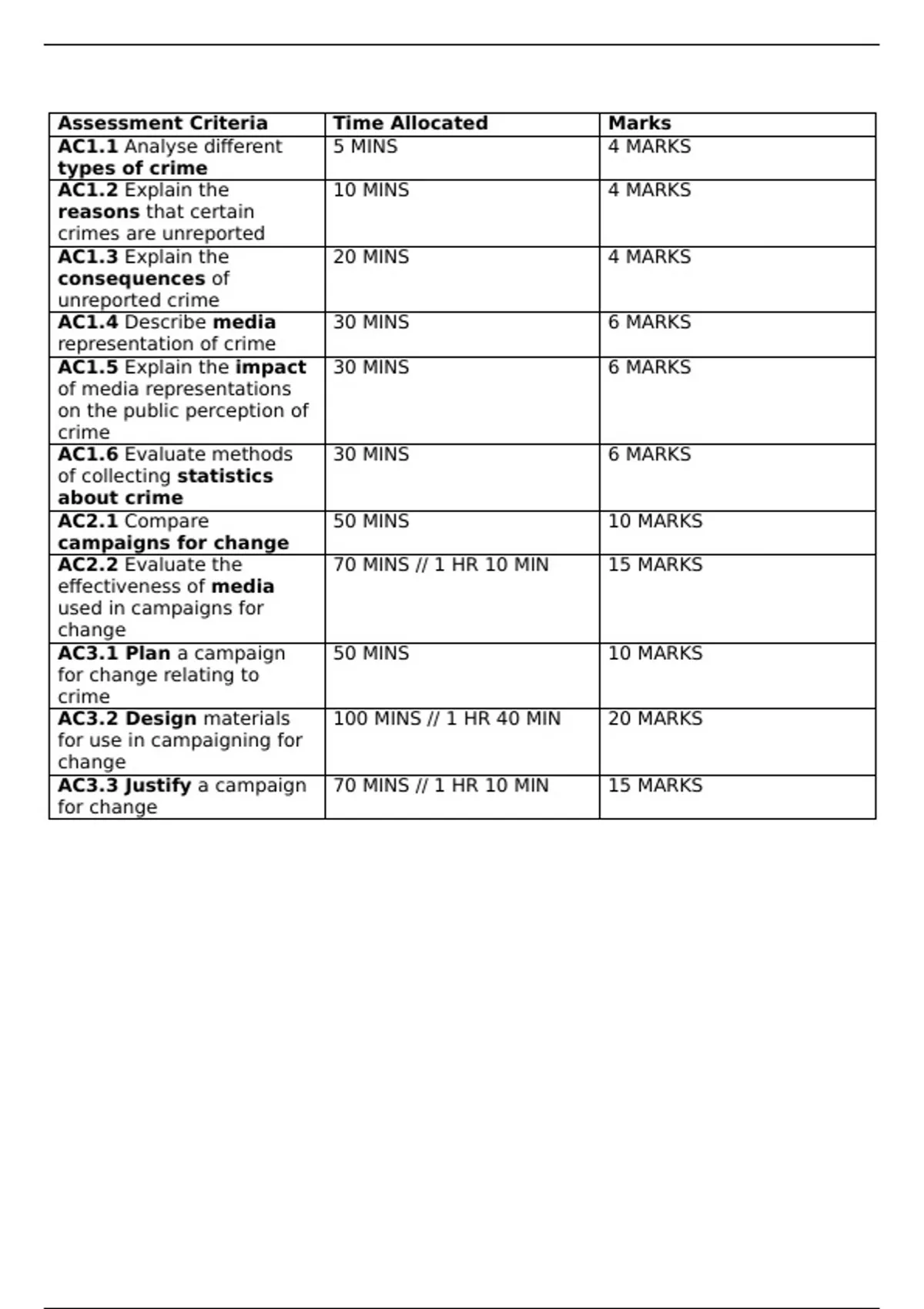 | Assessment Criteria | Time Allocated | Marks |
|---|---|---|
| AC1.1 Analyse different types of crime | 5 MINS | 4 MARKS |
| AC1.2 Explain the reasons that certain crimes are unreported | 10 MINS | 4 MARKS |
| AC1.3 Explain the consequences of unreported crime | 20 MINS | 4 MARKS |
| AC1.4 Describe media representation of crime | 30 MINS | 6 MARKS |
| AC1.5 Explain the impact of media representations on the public perception of crime | 30 MINS | 6 MARKS |
| AC1.6 Evaluate methods of collecting statistics about crime | 30 MINS | 6 MARKS |
| AC2.1 Compare campaigns for change | 50 MINS | 10 MARKS |
| AC2.2 Evaluate the effectiveness of media used in campaigns for change | 70 MINS // 1 HR 10 MIN | 15 MARKS |
| AC3.1 Plan a campaign for change relating to crime | 50 MINS | 10 MARKS |
| AC3.2 Design materials for use in campaigning for change | 100 MINS // 1 HR 40 MIN | 20 MARKS |
| AC3.3 Justify a campaign for change | 70 MINS // 1 HR 10 MIN | 15 MARKS |